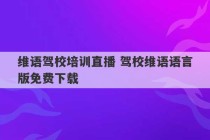 维语驾校培训直播 驾校维语语言版免费下载